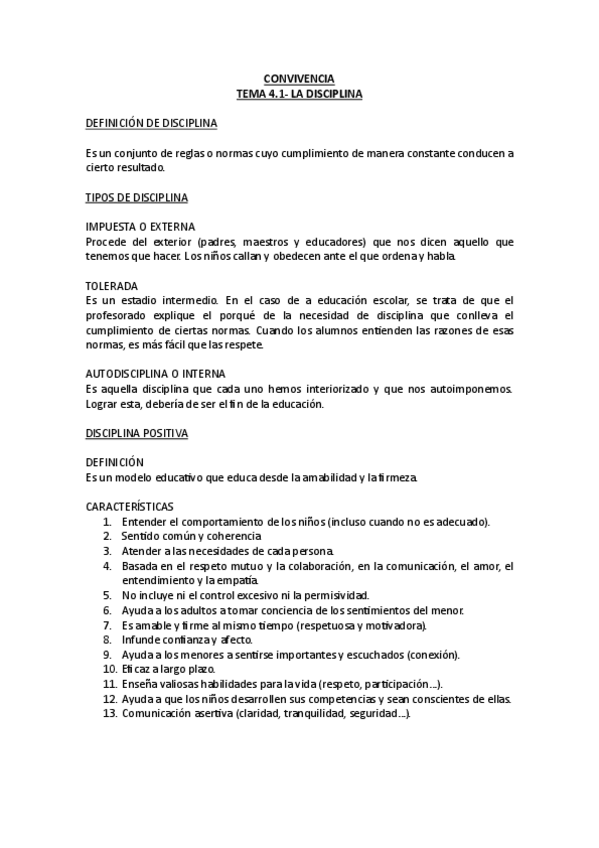 CONVIVENCIA
TEMA 4.1- LA DISCIPLINA

DEFINICIÓN DE DISCIPLINA

Es un conjunto de reglas o normas cuyo cumplimiento de manera constante conducen a cierto resultado.

TIPOS DE DISCIPLINA

IMPUESTA O EXTERNA
Procede del exterior (padres, maestros y educadores) que nos dicen aquello que tenemos que hacer. Los niños callan y obedecen ante el que ordena y habla.

TOLERADA
Es un estadio intermedio. En el caso de a educación escolar, se trata de que el profesorado explique el porqué de la necesidad de disciplina que conlleva el cumplimiento de ciertas normas. Cuando los alumnos entienden las razones de esas normas, es más fácil que las respete.

AUTODISCIPLINA O INTERNA
Es aquella disciplina que cada uno hemos interiorizado y que nos autoimponemos. Lograr esta, debería de ser el fin de la educación.

DISCIPLINA POSITIVA

DEFINICIÓN
Es un modelo educativo que educa desde la amabilidad y la firmeza.

CARACTERÍSTICAS
1. Entender el comportamiento de los niños (incluso cuando no es adecuado).
2. Sentido común y coherencia
3. Atender a las necesidades de cada persona.
4. Basada en el respeto mutuo y la colaboración, en la comunicación, el amor, el entendimiento y la empatía.
5. No incluye ni el control excesivo ni la permisividad.
6. Ayuda a los adultos a tomar conciencia de los sentimientos del menor.
7. Es amable y firme al mismo tiempo (respetuosa y motivadora).
8. Infunde confianza y afecto.
9. Ayuda a los menores a sentirse importantes y escuchados (conexión).
10. Eficaz a largo plazo.
11. Enseña valiosas habilidades para la vida (respeto, participación...).
12. Ayuda a que los niños desarrollen sus competencias y sean conscientes de ellas.
13. Comunicación asertiva (claridad, tranquilidad, seguridad...).